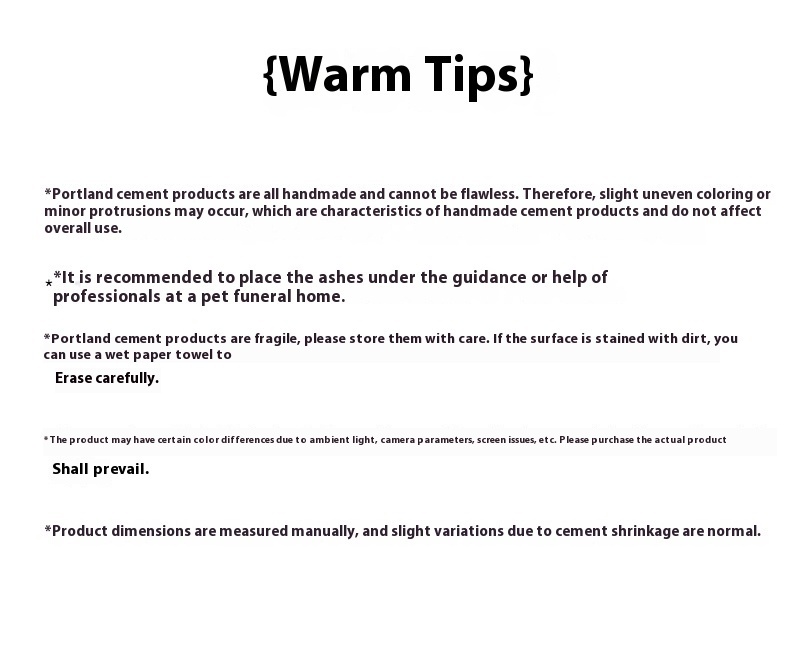 {Warm Tips}

*Portland cement products are all handmade and cannot be flawless. Therefore, slight uneven coloring or minor protrusions may occur, which are characteristics of handmade cement products and do not affect overall use.

**It is recommended to place the ashes under the guidance or help of professionals at a pet funeral home.

*Portland cement products are fragile, please store them with care. If the surface is stained with dirt, you can use a wet paper towel to

Erase carefully.

*The product may have certain color differences due to ambient light, camera parameters, screen issues, etc. Please purchase the actual product

Shall prevail.

*Product dimensions are measured manually, and slight variations due to cement shrinkage are normal.